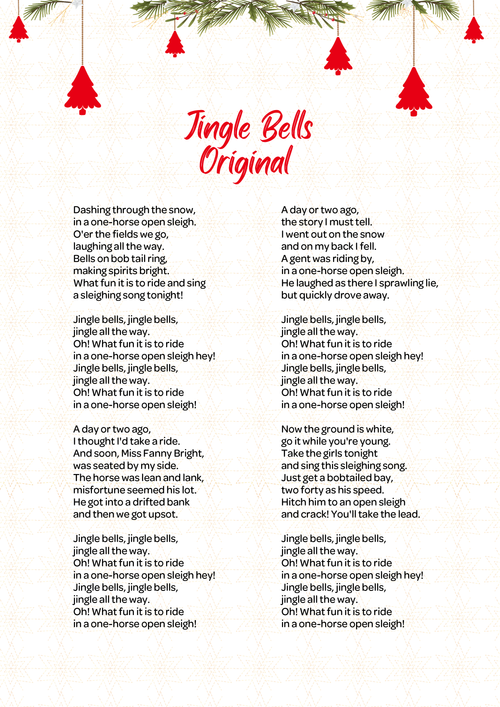 Jingle Bells Original

Dashing through the snow,
in a one-horse open sleigh.
O'er the fields we go,
laughing all the way.
Bells on bob tail ring,
making spirits bright.
What fun it is to ride and sing
a sleighing song tonight!

Jingle bells, jingle bells,
jingle all the way.
Oh! What fun it is to ride
in a one-horse open sleigh hey!
Jingle bells, jingle bells,
jingle all the way.
Oh! What fun it is to ride
in a one-horse open sleigh!

A day or two ago,
I thought I'd take a ride.
And soon, Miss Fanny Bright,
was seated by my side.
The horse was lean and lank,
misfortune seemed his lot.
He got into a drifted bank
and then we got upsot.

Jingle bells, jingle bells,
jingle all the way.
Oh! What fun it is to ride
in a one-horse open sleigh hey!
Jingle bells, jingle bells,
jingle all the way.
Oh! What fun it is to ride
in a one-horse open sleigh!

A day or two ago,
the story I must tell.
I went out on the snow
and on my back I fell.
A gent was riding by,
in a one-horse open sleigh.
He laughed as there I sprawling lie,
but quickly drove away.

Jingle bells, jingle bells,
jingle all the way.
Oh! What fun it is to ride
in a one-horse open sleigh hey!
Jingle bells, jingle bells,
jingle all the way.
Oh! What fun it is to ride
in a one-horse open sleigh!

Now the ground is white,
go it while you're young.
Take the girls tonight
and sing this sleighing song.
Just get a bobtailed bay,
two forty as his speed.
Hitch him to an open sleigh
and crack! You'll take the lead.

Jingle bells, jingle bells,
jingle all the way.
Oh! What fun it is to ride
in a one-horse open sleigh hey!
Jingle bells, jingle bells,
jingle all the way.
Oh! What fun it is to ride
in a one-horse open sleigh!